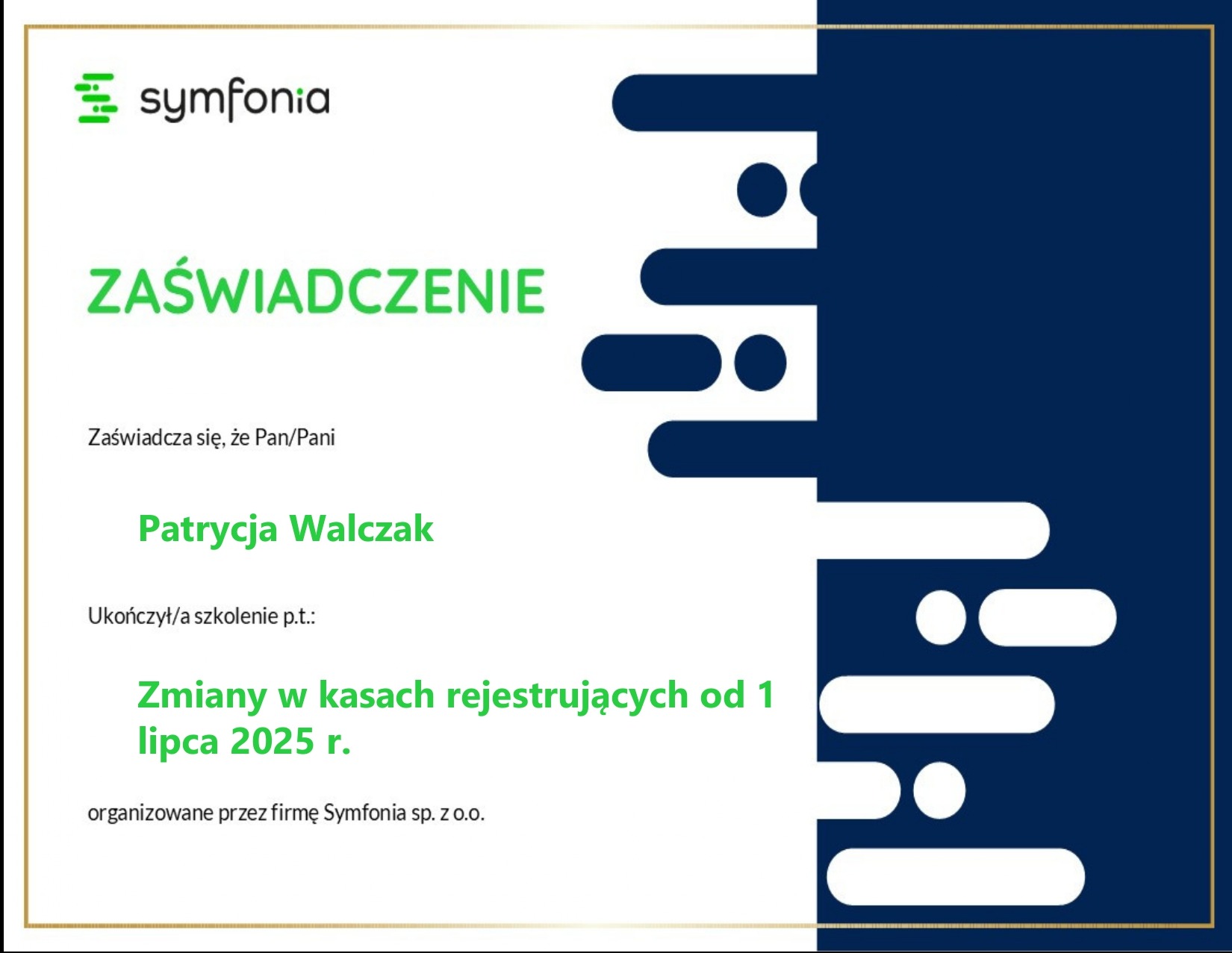 symfonia

ZAŚWIADCZENIE

Zaświadcza się, że Pan/Pani

Patrycja Walczak

Ukończył/a szkolenie p.t.:

Zmiany w kasach rejestrujących od 1 lipca 2025 r.

organizowane przez firmę Symfonia sp. z o.o.